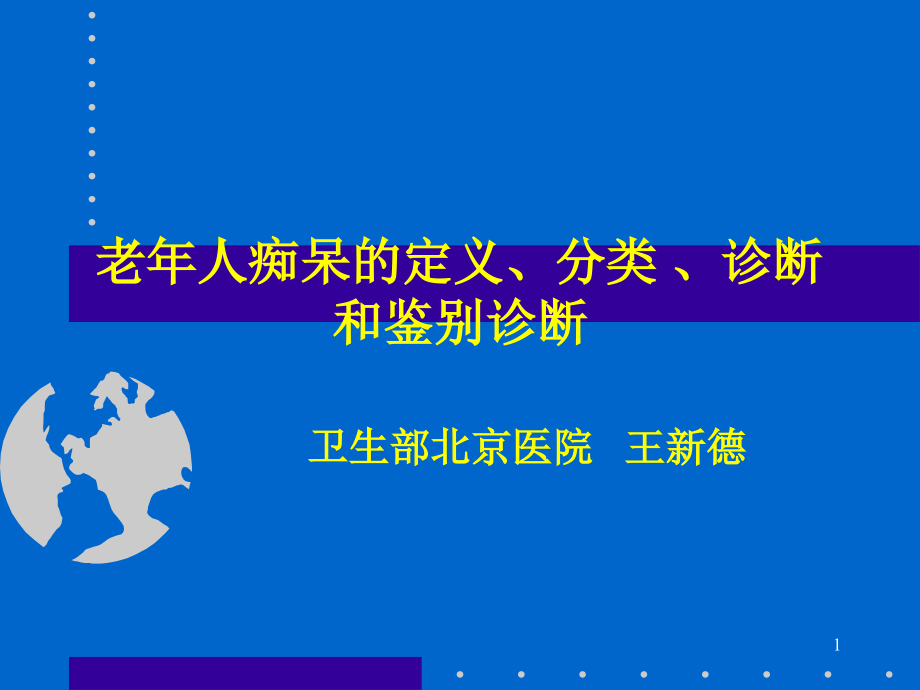 老年人痴呆的定义、分类 、诊断和鉴别诊断

卫生部北京医院 王新德

1